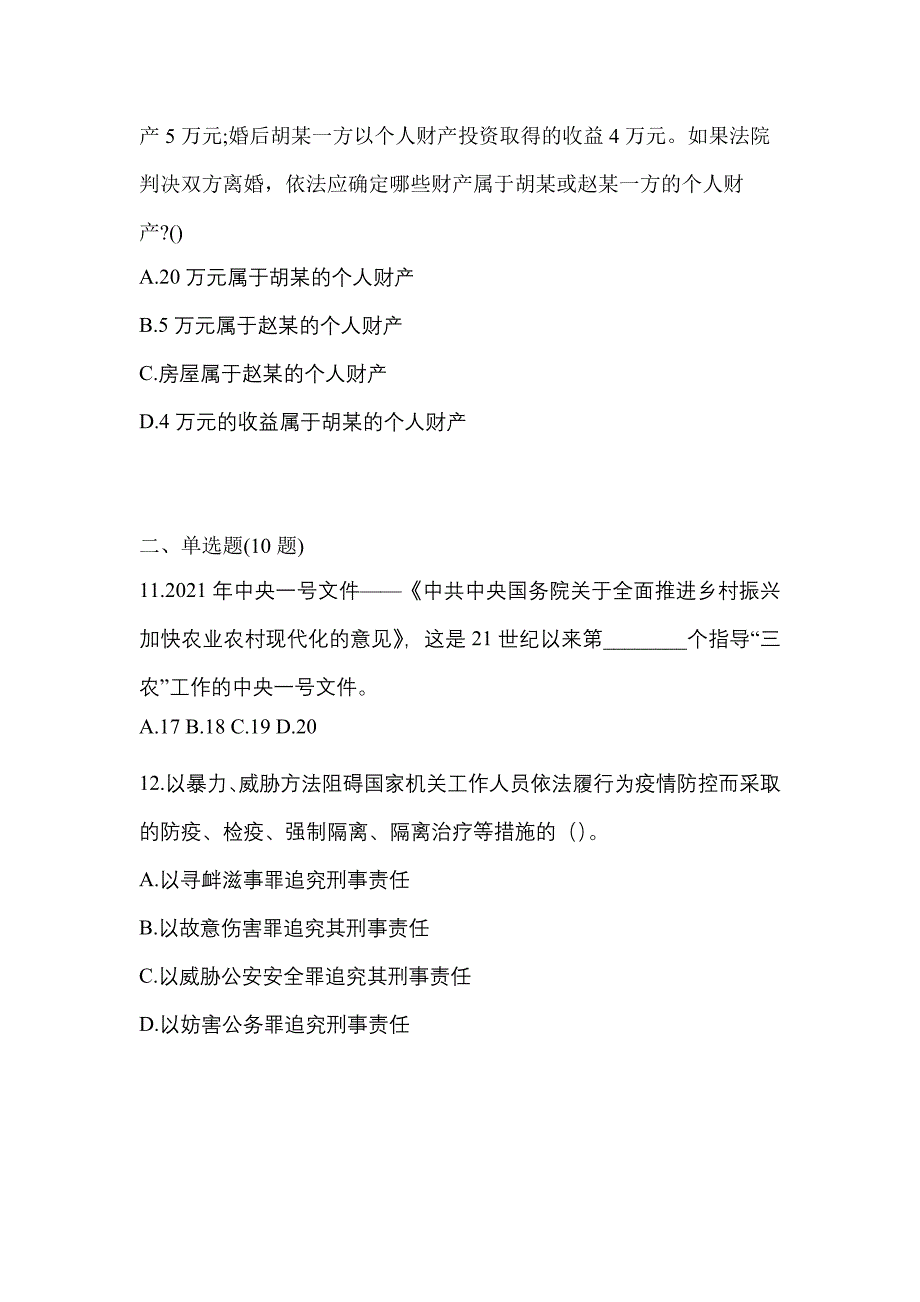 产 5 万元;婚后胡某一方以个人财产投资取得的收益 4 万元。如果法院判决双方离婚，依法应确定哪些财产属于胡某或赵某一方的个人财产?()

A.20 万元属于胡某的个人财产

B.5 万元属于赵某的个人财产

C.房屋属于赵某的个人财产

D.4 万元的收益属于胡某的个人财产

二、单选题(10 题)

11.2021 年中央一号文件——《中共中央国务院关于全面推进乡村振兴加快农业农村现代化的意见》，这是 21 世纪以来第________个指导“三农”工作的中央一号文件。

A.17 B.18 C.19 D.20

12.以暴力、威胁方法阻碍国家机关工作人员依法履行为疫情防控而采取的防疫、检疫、强制隔离、隔离治疗等措施的（）。

A.以寻衅滋事罪追究刑事责任

B.以故意伤害罪追究其刑事责任

C.以威胁公安安全罪追究其刑事责任

D.以妨害公务罪追究刑事责任